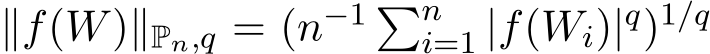 $\|f(W)\|_{\mathbb{P}_n,q} = (n^{-1}\sum_{i=1}^{n}|f(W_i)|^q)^{1/q}$